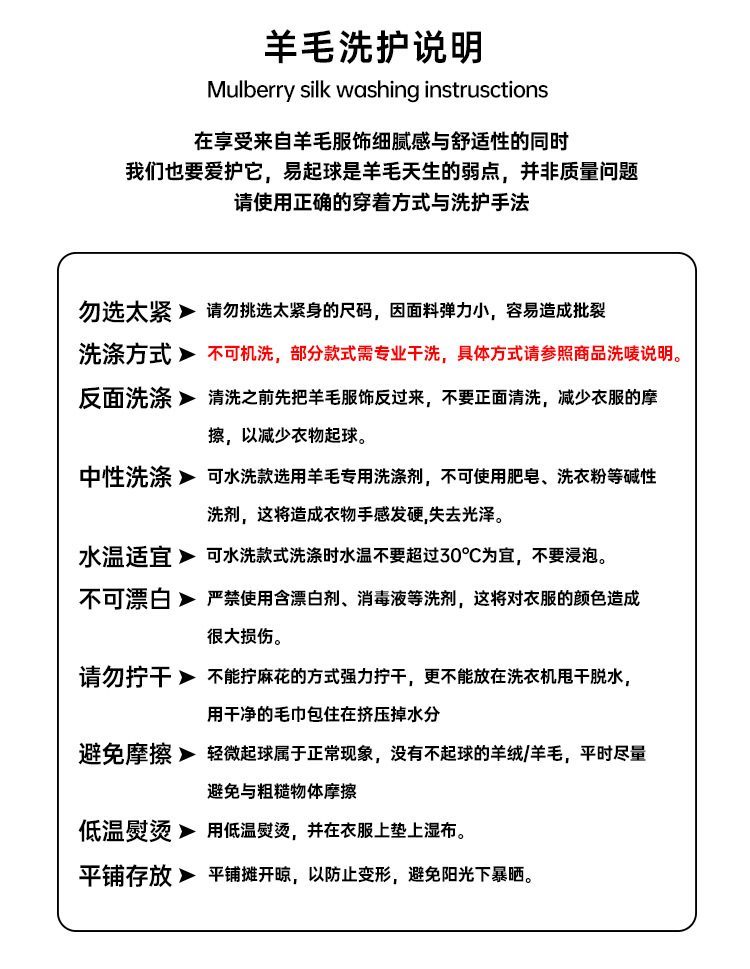 羊毛洗护说明

Mulberry silk washing instrusctions

在享受来自羊毛服饰细腻感与舒适性的同时
我们也要爱护它，易起球是羊毛天生的弱点，并非质量问题
请使用正确的穿着方式与洗护手法

勿选太紧 ➤ 请勿挑选太紧身的尺码，因面料弹力小，容易造成批裂

洗涤方式 ➤ 不可机洗，部分款式需专业干洗，具体方式请参照商品洗唛说明。

反面洗涤 ➤ 清洗之前先把羊毛服饰反过来，不要正面清洗，减少衣服的摩擦，以减少衣物起球。

中性洗涤 ➤ 可水洗款选用羊毛专用洗涤剂，不可使用肥皂、洗衣粉等碱性洗剂，这将造成衣物手感发硬,失去光泽。

水温适宜 ➤ 可水洗款式洗涤时水温不要超过30℃为宜，不要浸泡。

不可漂白 ➤ 严禁使用含漂白剂、消毒液等洗剂，这将对衣服的颜色造成很大损伤。

请勿拧干 ➤ 不能拧麻花的方式强力拧干，更不能放在洗衣机甩干脱水，用干净的毛巾包住在挤压掉水分

避免摩擦 ➤ 轻微起球属于正常现象，没有不起球的羊绒/羊毛，平时尽量避免与粗糙物体摩擦

低温熨烫 ➤ 用低温熨烫，并在衣服上垫上湿布。

平铺存放 ➤ 平铺摊开晾，以防止变形，避免阳光下暴晒。